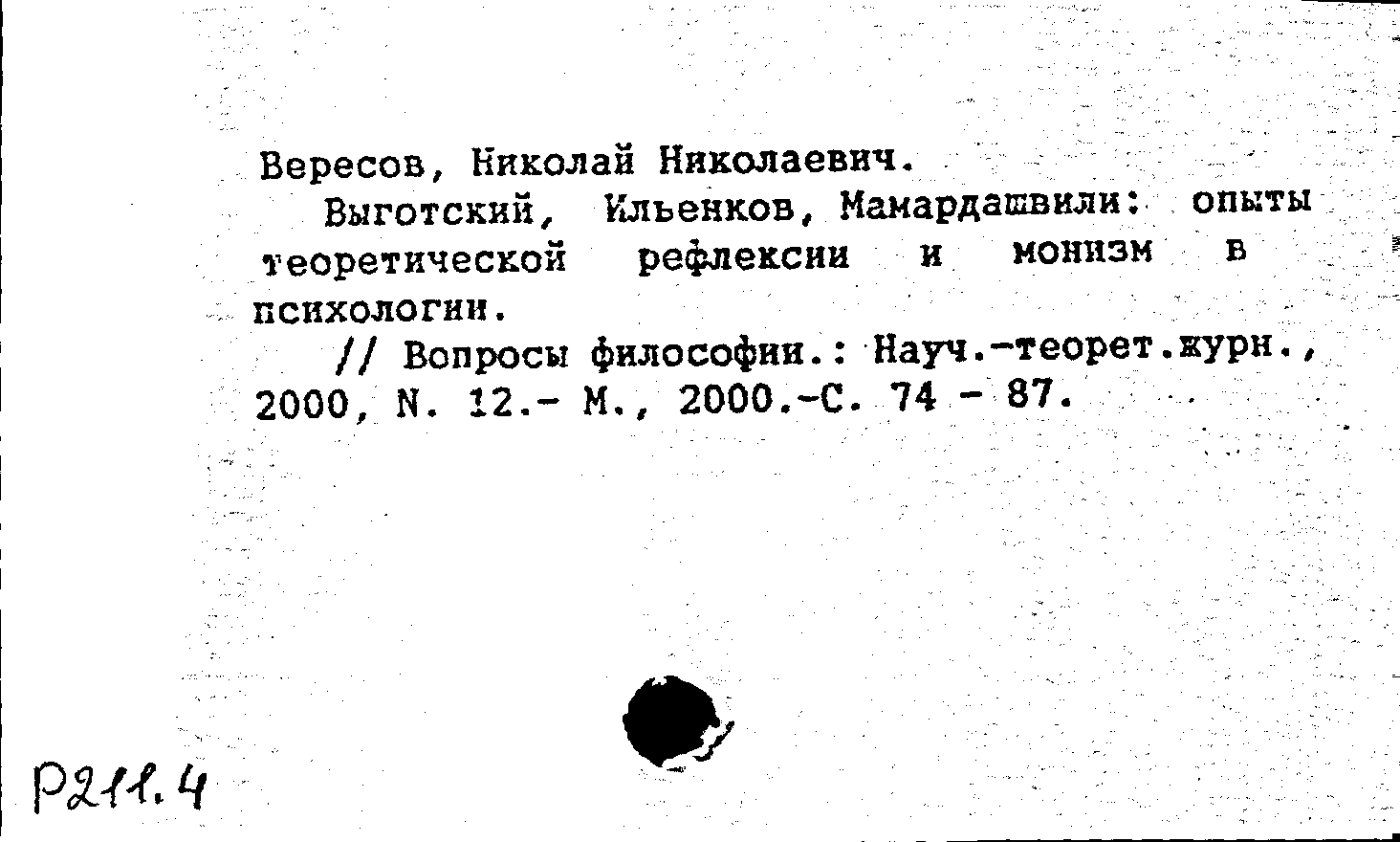 Вересов, Николай Николаевич.

Выготский, Ильенков, Мамардашвили: опыты теоретической рефлексии и монизм в психологии.

// Вопросы философии.: Науч.-теорет.журн., 2000, N. 12.- М., 2000.-С. 74 - 87.

Р211.4